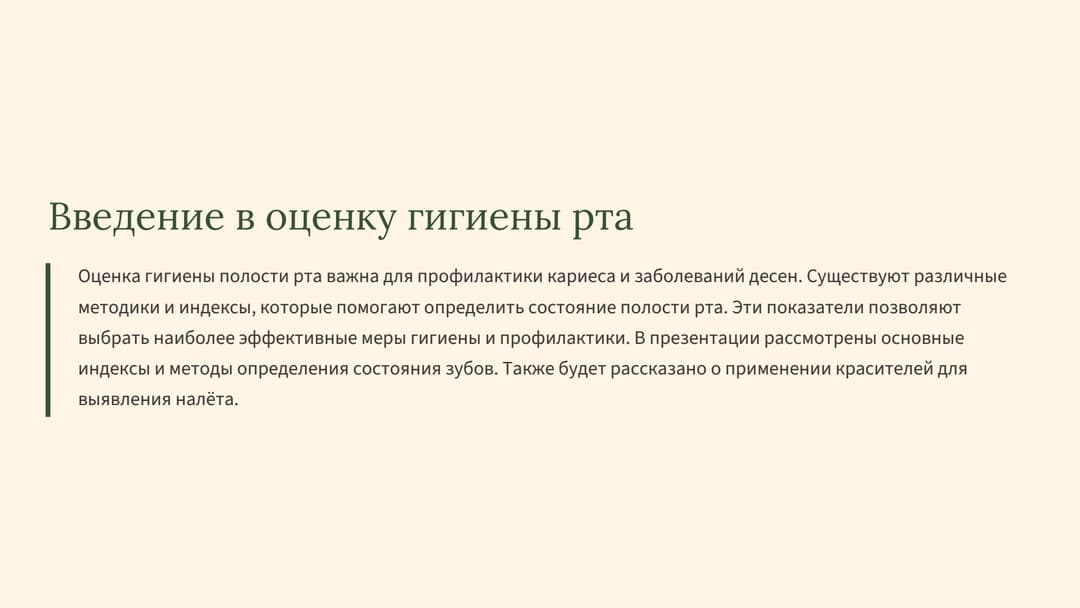 Введение в оценку гигиены рта

Оценка гигиены полости рта важна для профилактики кариеса и заболеваний десен. Существуют различные методики и индексы, которые помогают определить состояние полости рта. Эти показатели позволяют выбрать наиболее эффективные меры гигиены и профилактики. В презентации рассмотрены основные индексы и методы определения состояния зубов. Также будет рассказано о применении красителей для выявления налёта.